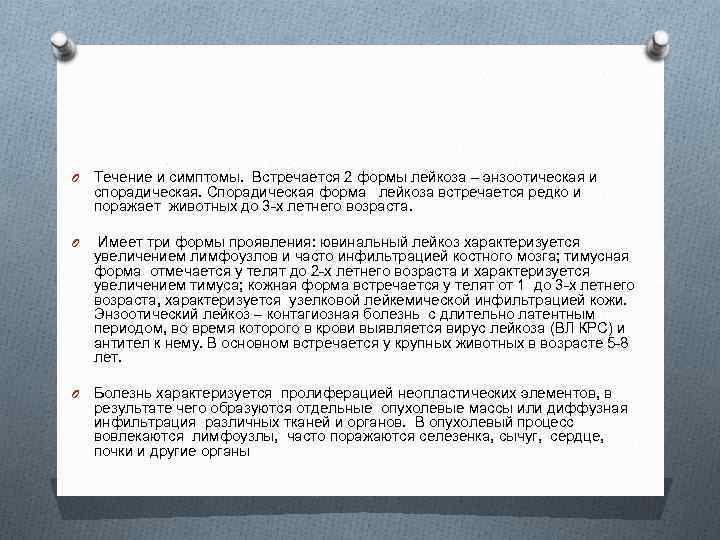 Течение и симптомы. Встречается 2 формы лейкоза – энзоотическая и спорадическая. Спорадическая форма лейкоза встречается редко и поражает животных до 3-х летнего возраста.

Имеет три формы проявления: ювинальный лейкоз характеризуется увеличением лимфоузлов и часто инфильтрацией костного мозга; тимусная форма отмечается у телят до 2-х летнего возраста и характеризуется увеличением тимуса; кожная форма встречается у телят от 1 до 3-х летнего возраста, характеризуется узелковой лейкемической инфильтрацией кожи. Энзоотический лейкоз – контагиозная болезнь с длительно латентным периодом, во время которого в крови выявляется вирус лейкоза (ВЛ КРС) и антител к нему. В основном встречается у крупных животных в возрасте 5-8 лет.

Болезнь характеризуется пролиферацией неопластических элементов, в результате чего образуются отдельные опухолевые массы или диффузная инфильтрация различных тканей и органов. В опухолевый процесс вовлекаются лимфоузлы, часто поражаются селезенка, сычуг, сердце, почки и другие органы